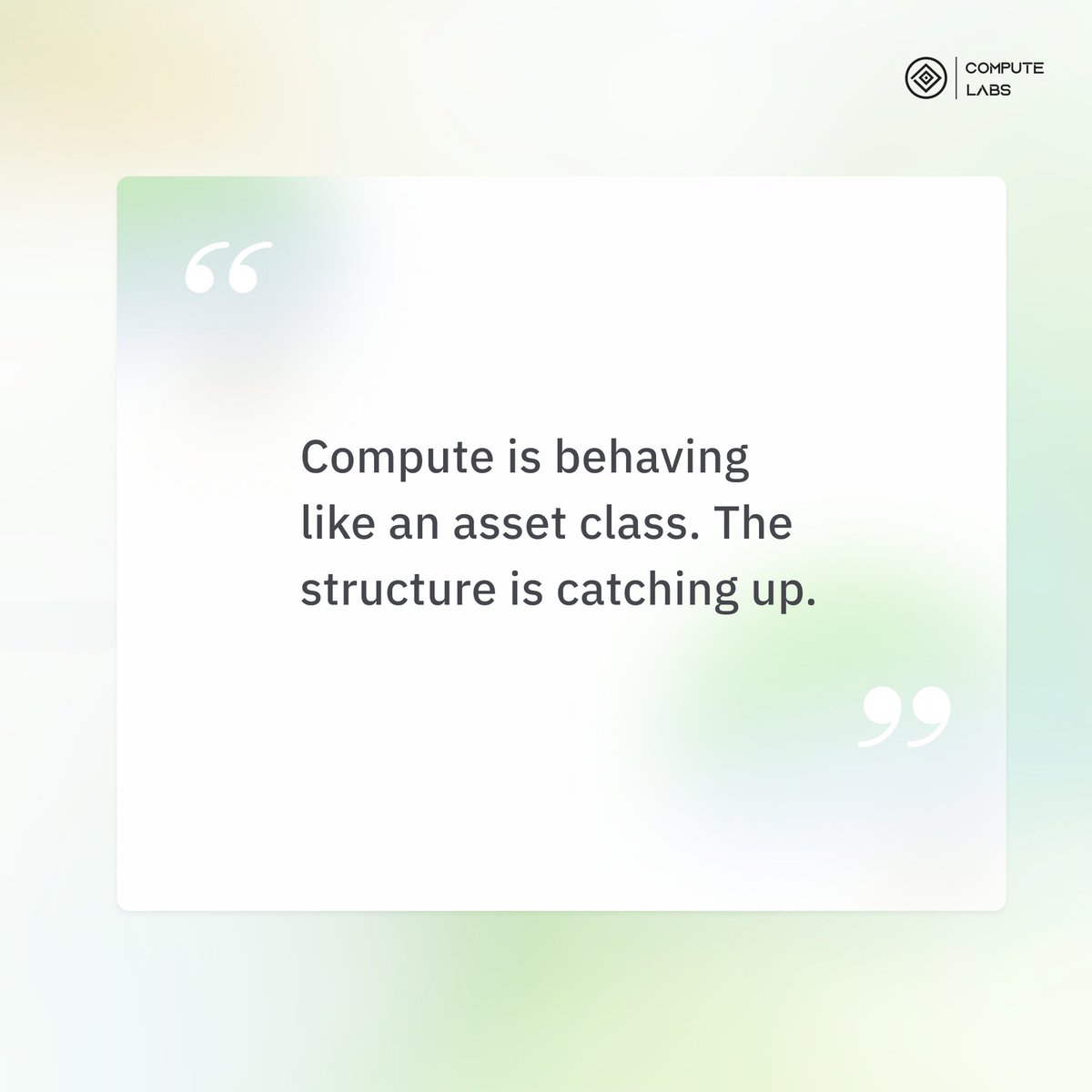 COMPUTE LABS

“

Compute is behaving like an asset class. The structure is catching up.

”